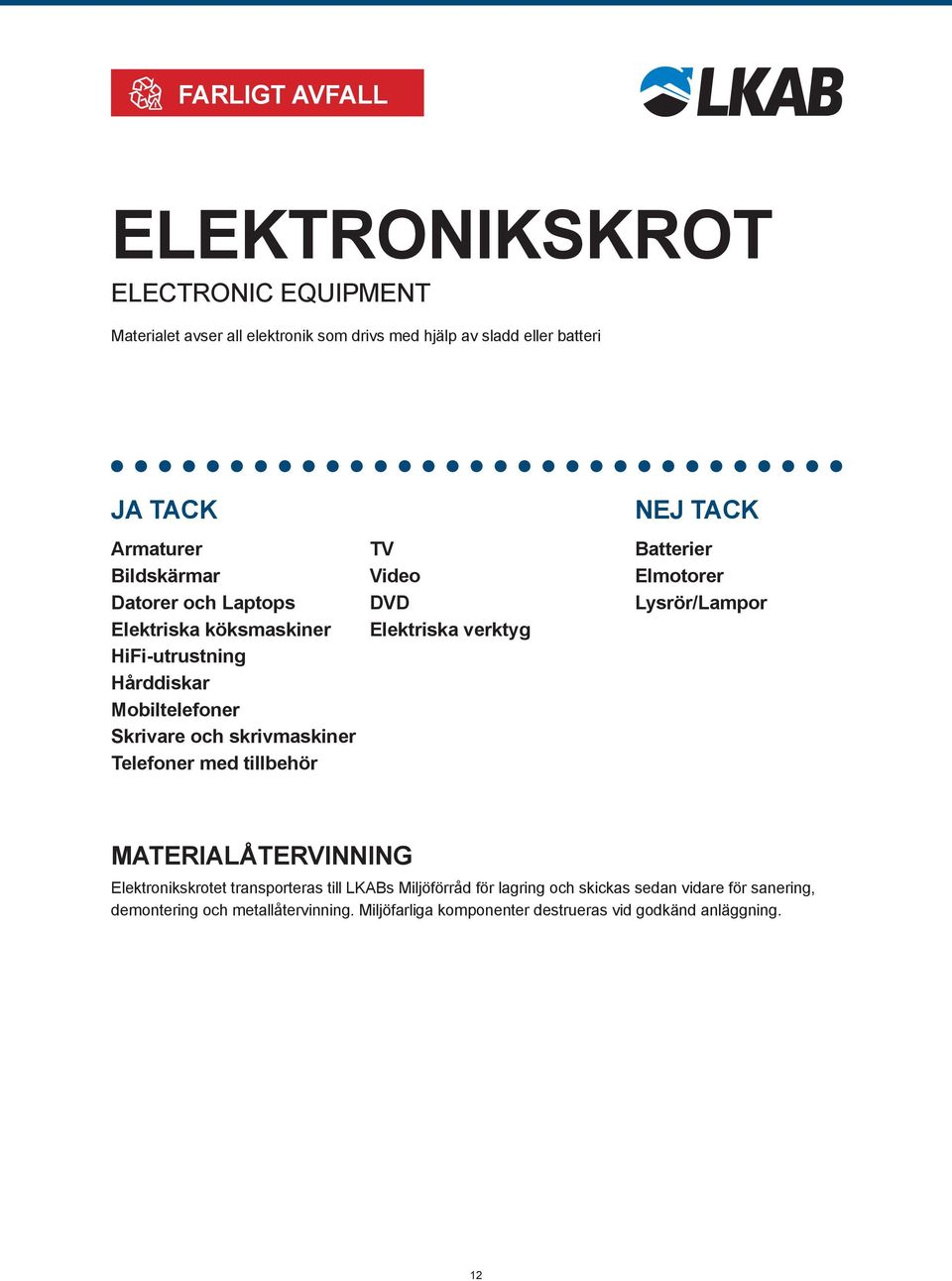 FARLIGT AVFALL

LKAB

ELEKTRONIKSKROT

ELECTRONIC EQUIPMENT

Materialet avser all elektronik som drivs med hjälp av sladd eller batteri

JA TACK

Armaturer
Bildskärmar
Datorer och Laptops
Elektriska köksmaskiner
HiFi-utrustning
Hårddiskar
Mobiltelefoner
Skrivare och skrivmaskiner
Telefoner med tillbehör

TV
Video
DVD
Elektriska verktyg

NEJ TACK

Batterier
Elmotorer
Lysrör/Lampor

MATERIALÅTERVINNING

Elektronikskrotet transporteras till LKABs Miljöförråd för lagring och skickas sedan vidare för sanering, demontering och metallåtervinning. Miljöfarliga komponenter destrueras vid godkänd anläggning.

12